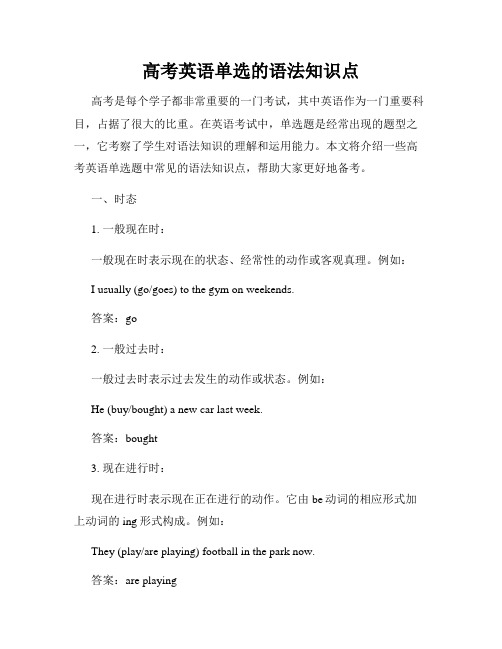 高考英语单选的语法知识点

高考是每个学子都非常重要的一门考试，其中英语作为一门重要科目，占据了很大的比重。在英语考试中，单选题是经常出现的题型之一，它考察了学生对语法知识的理解和运用能力。本文将介绍一些高考英语单选题中常见的语法知识点，帮助大家更好地备考。

一、时态

1. 一般现在时：

一般现在时表示现在的状态、经常性的动作或客观真理。例如：

I usually (go/goes) to the gym on weekends.

答案：go

2. 一般过去时：

一般过去时表示过去发生的动作或状态。例如：

He (buy/bought) a new car last week.

答案：bought

3. 现在进行时：

现在进行时表示现在正在进行的动作。它由 be 动词的相应形式加上动词的 ing 形式构成。例如：

They (play/are playing) football in the park now.

答案：are playing